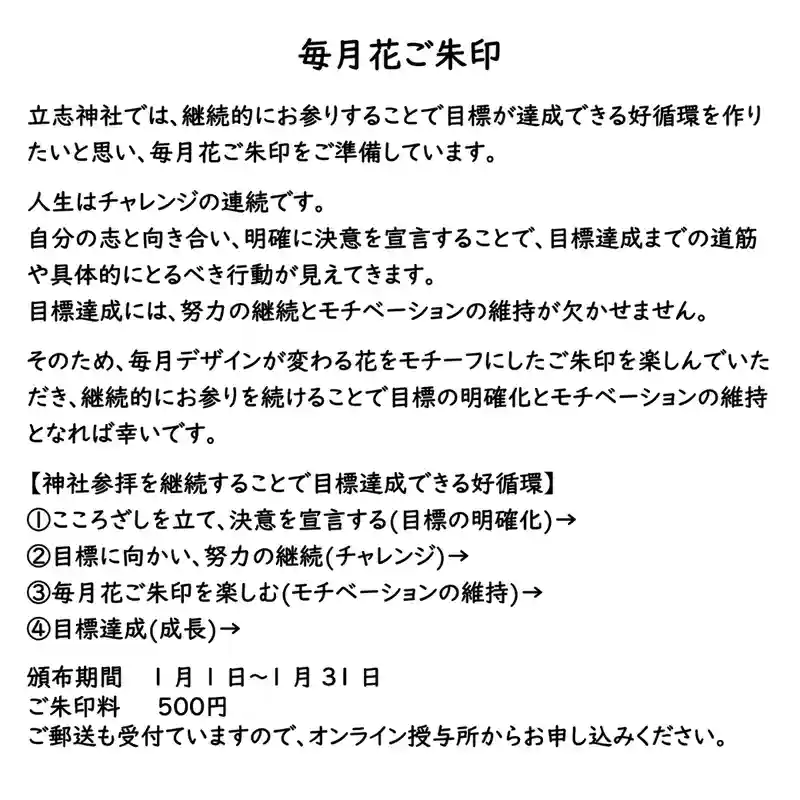 毎月花ご朱印

立志神社では、継続的にお参りすることで目標が達成できる好循環を作りたいと思い、毎月花ご朱印をご準備しています。

人生はチャレンジの連続です。
自分の志と向き合い、明確に決意を宣言することで、目標達成までの道筋や具体的にとるべき行動が見えてきます。
目標達成には、努力の継続とモチベーションの維持が欠かせません。

そのため、毎月デザインが変わる花をモチーフにしたご朱印を楽しんでいただき、継続的にお参りを続けることで目標の明確化とモチベーションの維持となれば幸いです。

【神社参拝を継続することで目標達成できる好循環】
①こころざしを立て、決意を宣言する(目標の明確化)→
②目標に向かい、努力の継続(チャレンジ)→
③毎月花ご朱印を楽しむ(モチベーションの維持)→
④目標達成(成長)→

頒布期間　1月1日~1月31日
ご朱印料　500円
ご郵送も受付ていますので、オンライン授与所からお申し込みください。